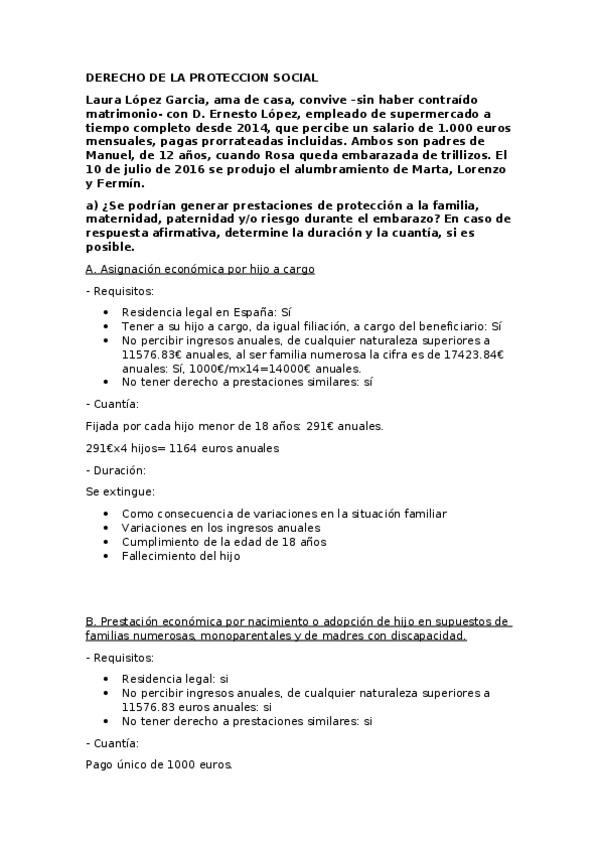 DERECHO DE LA PROTECCION SOCIAL

Laura López Garcia, ama de casa, convive -sin haber contraído matrimonio- con D. Ernesto López, empleado de supermercado a tiempo completo desde 2014, que percibe un salario de 1.000 euros mensuales, pagas prorrateadas incluidas. Ambos son padres de Manuel, de 12 años, cuando Rosa queda embarazada de trillizos. El 10 de julio de 2016 se produjo el alumbramiento de Marta, Lorenzo y Fermín.

a) ¿Se podrían generar prestaciones de protección a la familia, maternidad, paternidad y/o riesgo durante el embarazo? En caso de respuesta afirmativa, determine la duración y la cuantía, si es posible.

A. Asignación económica por hijo a cargo

- Requisitos:

• Residencia legal en España: Sí
• Tener a su hijo a cargo, da igual filiación, a cargo del beneficiario: Sí
• No percibir ingresos anuales, de cualquier naturaleza superiores a 11576.83€ anuales, al ser familia numerosa la cifra es de 17423.84€ anuales: Sí, 1000€/mx14=14000€ anuales.
• No tener derecho a prestaciones similares: sí

- Cuantía:

Fijada por cada hijo menor de 18 años: 291€ anuales.

291€x4 hijos= 1164 euros anuales

- Duración:

Se extingue:

• Como consecuencia de variaciones en la situación familiar
• Variaciones en los ingresos anuales
• Cumplimiento de la edad de 18 años
• Fallecimiento del hijo

B. Prestación económica por nacimiento o adopción de hijo en supuestos de familias numerosas, monoparentales y de madres con discapacidad.

- Requisitos:

• Residencia legal: si
• No percibir ingresos anuales, de cualquier naturaleza superiores a 11576.83 euros anuales: si
• No tener derecho a prestaciones similares: si

- Cuantía:

Pago único de 1000 euros.